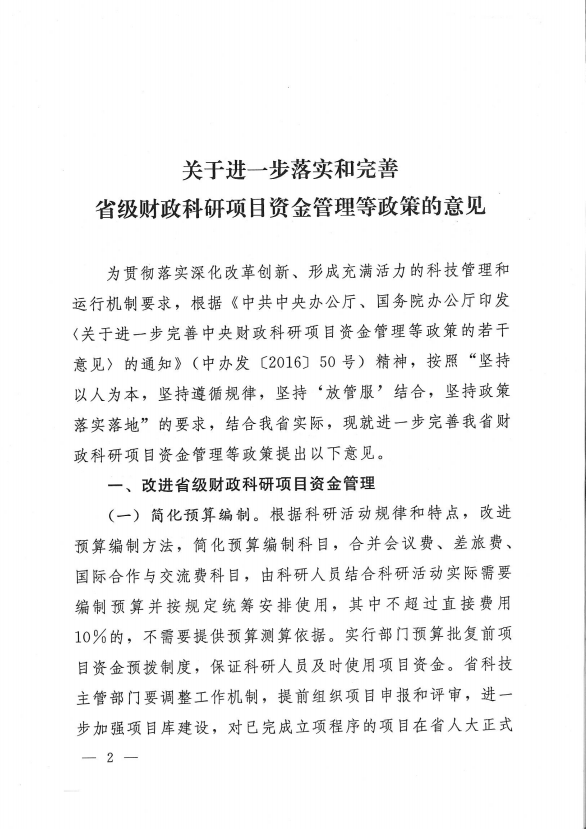 关于进一步落实和完善
省级财政科研项目资金管理等政策的意见

为贯彻落实深化改革创新、形成充满活力的科技管理和运行机制要求，根据《中共中央办公厅、国务院办公厅印发〈关于进一步完善中央财政科研项目资金管理等政策的若干意见〉的通知》（中办发〔2016〕50号）精神，按照“坚持以人为本，坚持遵循规律，坚持‘放管服’结合，坚持政策落实落地”的要求，结合我省实际，现就进一步完善我省财政科研项目资金管理等政策提出以下意见。

一、改进省级财政科研项目资金管理

（一）简化预算编制。根据科研活动规律和特点，改进预算编制方法，简化预算编制科目，合并会议费、差旅费、国际合作与交流费科目，由科研人员结合科研活动实际需要编制预算并按规定统筹安排使用，其中不超过直接费用10%的，不需要提供预算测算依据。实行部门预算批复前项目资金预拨制度，保证科研人员及时使用项目资金。省科技主管部门要调整工作机制，提前组织项目申报和评审，进一步加强项目库建设，对已完成立项程序的项目在省人大正式

— 2 —